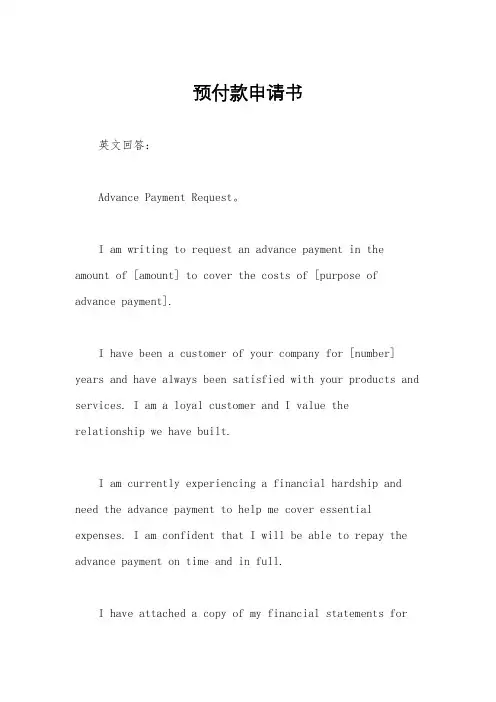 预付款申请书

英文回答：

Advance Payment Request。

I am writing to request an advance payment in the amount of [amount] to cover the costs of [purpose of advance payment].

I have been a customer of your company for [number] years and have always been satisfied with your products and services. I am a loyal customer and I value the relationship we have built.

I am currently experiencing a financial hardship and need the advance payment to help me cover essential expenses. I am confident that I will be able to repay the advance payment on time and in full.

I have attached a copy of my financial statements for